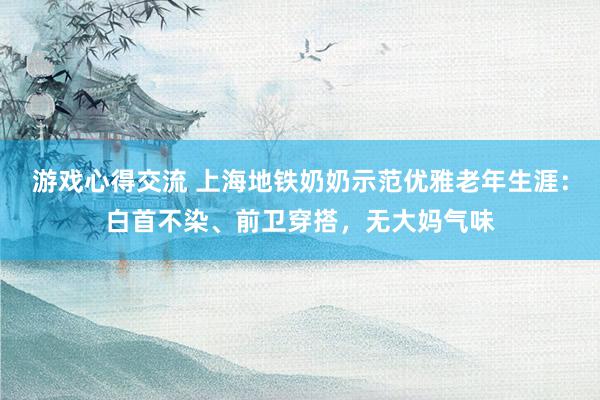 游戏心得交流 上海地铁奶奶示范优雅老年生涯：白首不染、前卫穿搭，无大妈气味